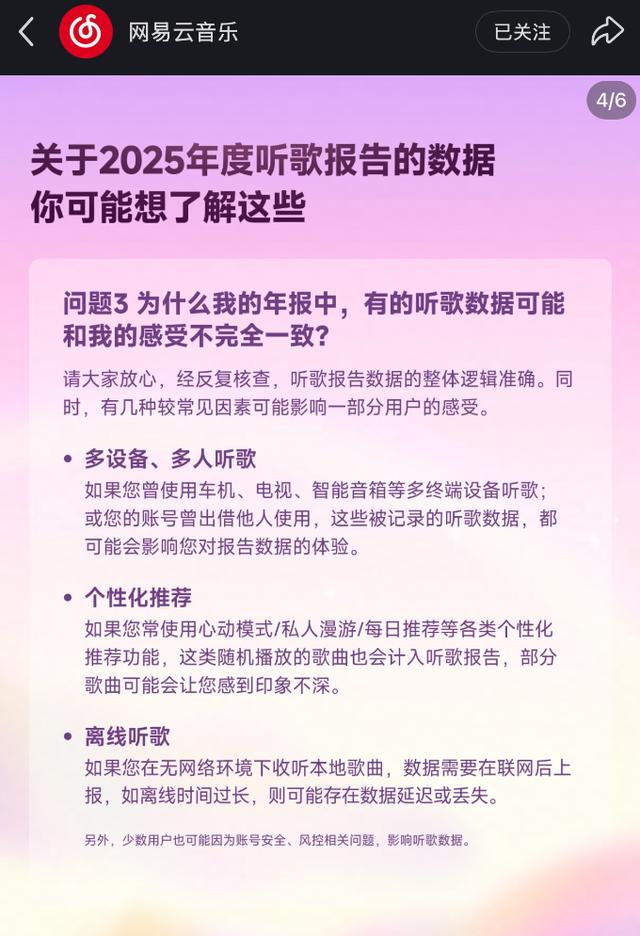 网易云音乐

已关注

4/6

关于2025年度听歌报告的数据
你可能想了解这些

问题3 为什么我的年报中，有的听歌数据可能和我的感受不完全一致？

请大家放心，经反复核查，听歌报告数据的整体逻辑准确。同时，有几种较常见因素可能影响一部分用户的感受。

• 多设备、多人听歌
如果您曾使用车机、电视、智能音箱等多终端设备听歌；或您的账号曾出借他人使用，这些被记录的听歌数据，都可能会影响您对报告数据的体验。

• 个性化推荐
如果您常使用心动模式/私人漫游/每日推荐等各类个性化推荐功能，这类随机播放的歌曲也会计入听歌报告，部分歌曲可能会让您感到印象不深。

• 离线听歌
如果您在无网络环境下收听本地歌曲，数据需要在联网后上报，如离线时间过长，则可能存在数据延迟或丢失。

另外，少数用户也可能因为账号安全、风控相关问题，影响听歌数据。